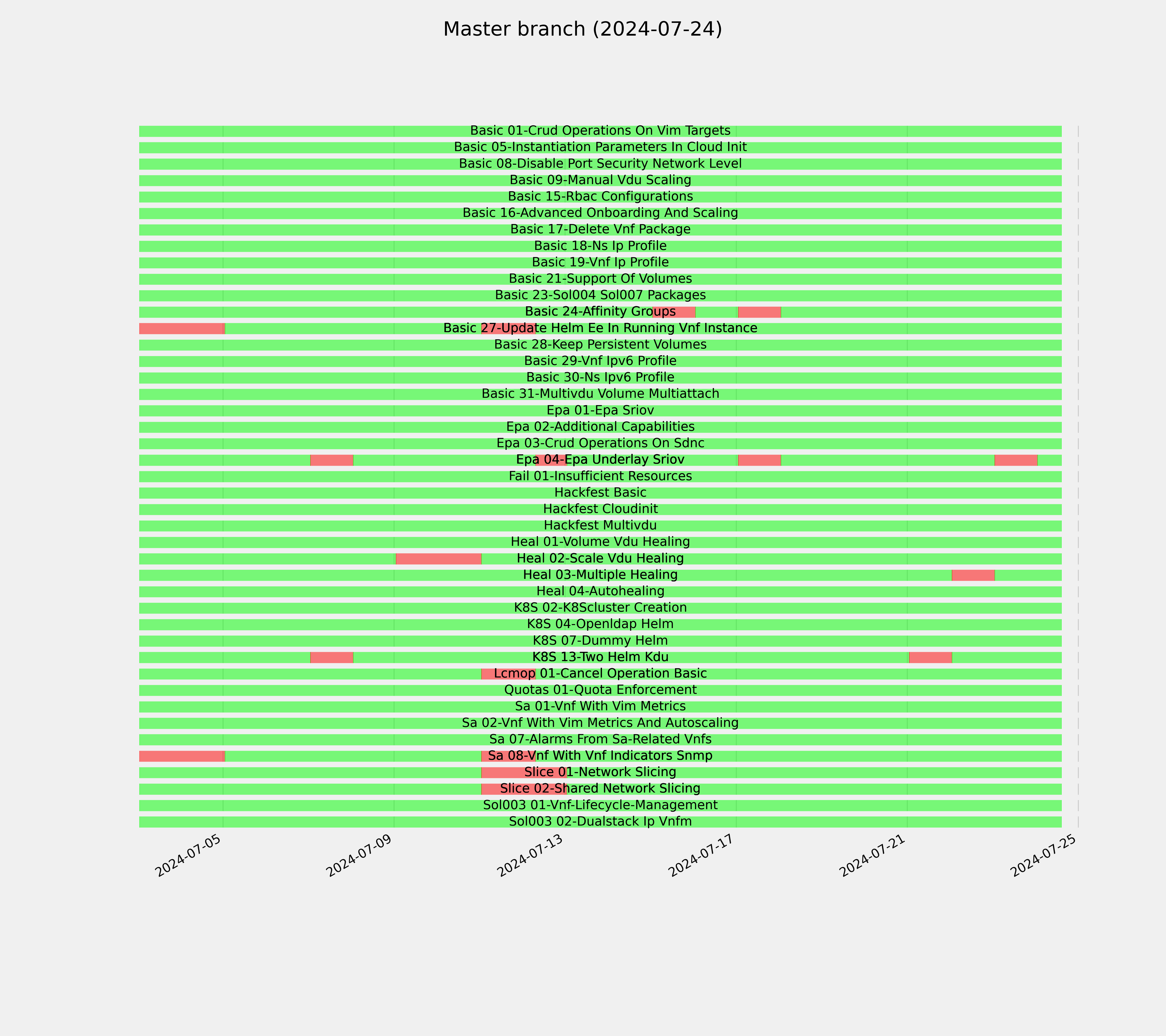 Master branch (2024-07-24)

Basic 01-Crud Operations On Vim Targets
Basic 05-Instantiation Parameters In Cloud Init
Basic 08-Disable Port Security Network Level
Basic 09-Manual Vdu Scaling
Basic 15-Rbac Configurations
Basic 16-Advanced Onboarding And Scaling
Basic 17-Delete Vnf Package
Basic 18-Ns Ip Profile
Basic 19-Vnf Ip Profile
Basic 21-Support Of Volumes
Basic 23-Sol004 Sol007 Packages
Basic 24-Affinity Groups
Basic 27-Update Helm Ee In Running Vnf Instance
Basic 28-Keep Persistent Volumes
Basic 29-Vnf Ipv6 Profile
Basic 30-Ns Ipv6 Profile
Basic 31-Multivdu Volume Multiattach
Epa 01-Epa Sriov
Epa 02-Additional Capabilities
Epa 03-Crud Operations On Sdnc
Epa 04-Epa Underlay Sriov
Fail 01-Insufficient Resources
Hackfest Basic
Hackfest Cloudinit
Hackfest Multivdu
Heal 01-Volume Vdu Healing
Heal 02-Scale Vdu Healing
Heal 03-Multiple Healing
Heal 04-Autohealing
K8S 02-K8Scluster Creation
K8S 04-Openldap Helm
K8S 07-Dummy Helm
K8S 13-Two Helm Kdu
Lcmop 01-Cancel Operation Basic
Quotas 01-Quota Enforcement
Sa 01-Vnf With Vim Metrics
Sa 02-Vnf With Vim Metrics And Autoscaling
Sa 07-Alarms From Sa-Related Vnfs
Sa 08-Vnf With Vnf Indicators Snmp
Slice 01-Network Slicing
Slice 02-Shared Network Slicing
Sol003 01-Vnf-Lifecycle-Management
Sol003 02-Dualstack Ip Vnfm

2024-07-05
2024-07-09
2024-07-13
2024-07-17
2024-07-21
2024-07-25